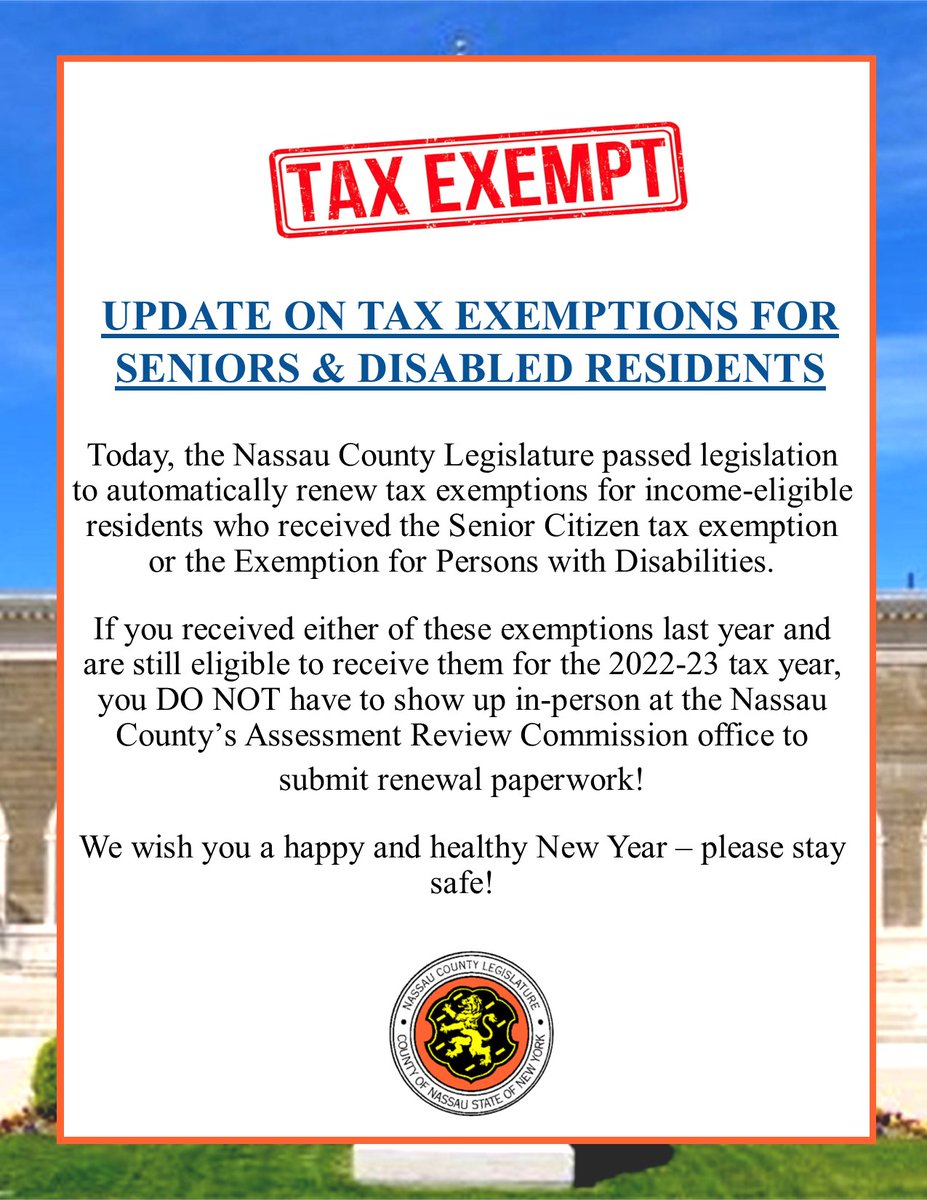 TAX EXEMPT

UPDATE ON TAX EXEMPTIONS FOR SENIORS & DISABLED RESIDENTS

Today, the Nassau County Legislature passed legislation to automatically renew tax exemptions for income-eligible residents who received the Senior Citizen tax exemption or the Exemption for Persons with Disabilities.

If you received either of these exemptions last year and are still eligible to receive them for the 2022-23 tax year, you DO NOT have to show up in-person at the Nassau County's Assessment Review Commission office to submit renewal paperwork!

We wish you a happy and healthy New Year – please stay safe!

NASSAU COUNTY LEGISLATURE
COUNTY OF NASSAU STATE OF NEW YORK